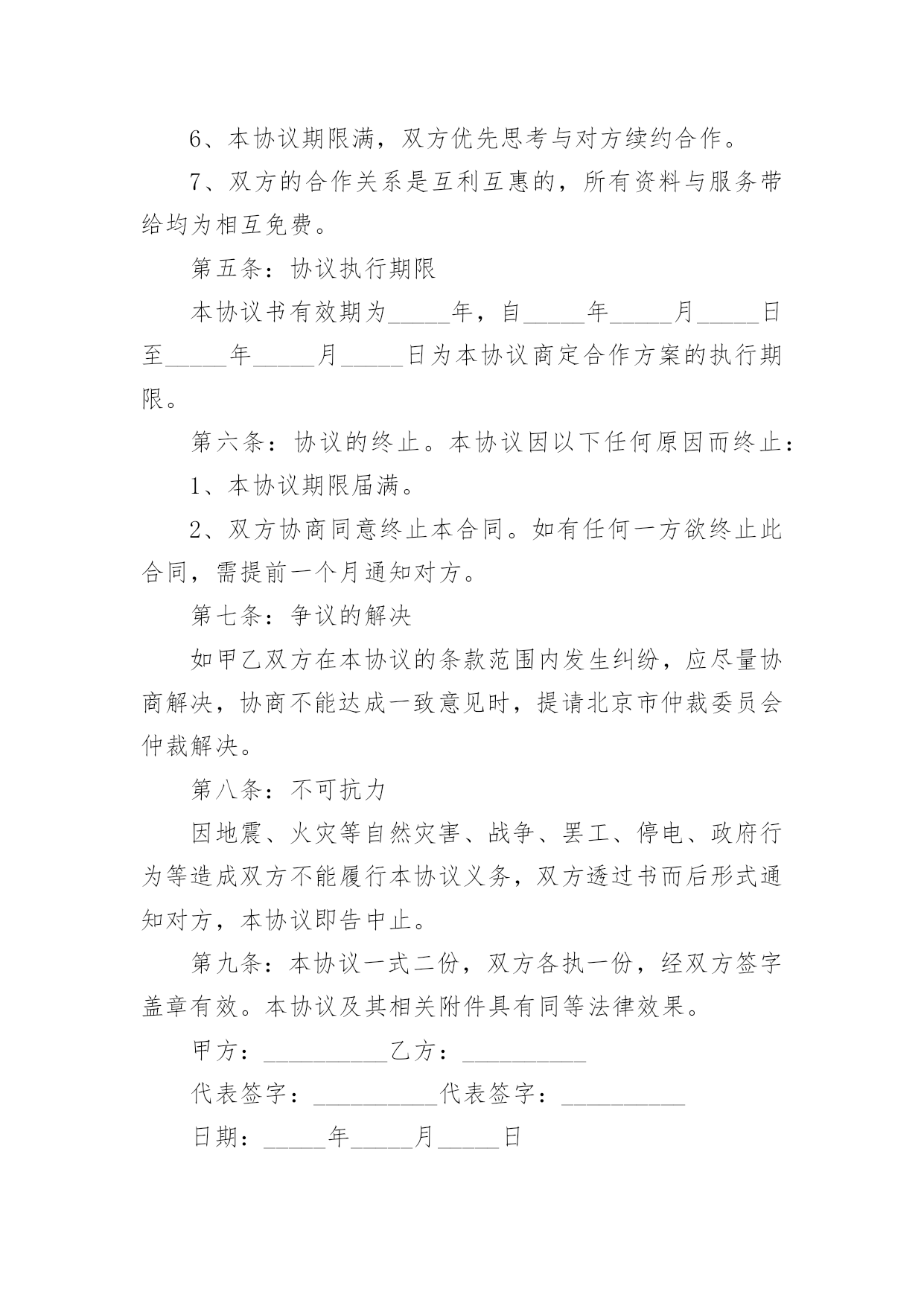 6、本协议期限满，双方优先思考与对方续约合作。

7、双方的合作关系是互利互惠的，所有资料与服务带给均为相互免费。

第五条：协议执行期限

本协议书有效期为_____年，自_____年_____月_____日至_____年_____月_____日为本协议商定合作方案的执行期限。

第六条：协议的终止。本协议因以下任何原因而终止：

1、本协议期限届满。

2、双方协商同意终止本合同。如有任何一方欲终止此合同，需提前一个月通知对方。

第七条：争议的解决

如甲乙双方在本协议的条款范围内发生纠纷，应尽量协商解决，协商不能达成一致意见时，提请北京市仲裁委员会仲裁解决。

第八条：不可抗力

因地震、火灾等自然灾害、战争、罢工、停电、政府行为等造成双方不能履行本协议义务，双方透过书而后形式通知对方，本协议即告中止。

第九条：本协议一式二份，双方各执一份，经双方签字盖章有效。本协议及其相关附件具有同等法律效果。

甲方：__________乙方：__________

代表签字：__________代表签字：__________

日期：_____年_____月_____日